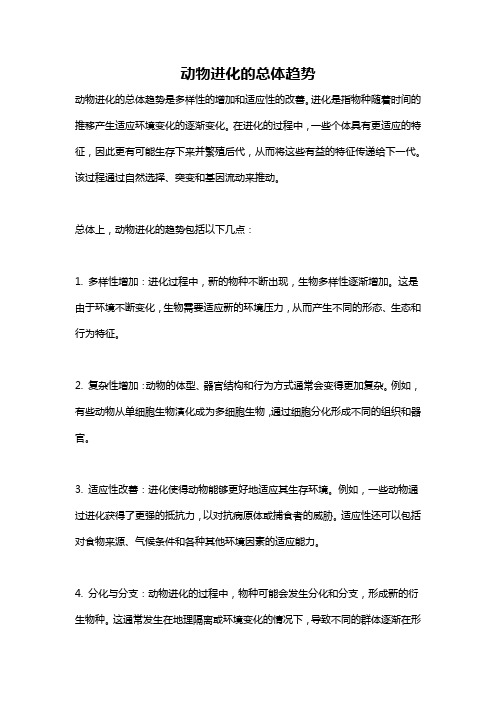 动物进化的总体趋势

动物进化的总体趋势是多样性的增加和适应性的改善。进化是指物种随着时间的推移产生适应环境变化的逐渐变化。在进化的过程中，一些个体具有更适应的特征，因此更有可能生存下来并繁殖后代，从而将这些有益的特征传递给下一代。该过程通过自然选择、突变和基因流动来推动。

总体上，动物进化的趋势包括以下几点：

1. 多样性增加：进化过程中，新的物种不断出现，生物多样性逐渐增加。这是由于环境不断变化，生物需要适应新的环境压力，从而产生不同的形态、生态和行为特征。

2. 复杂性增加：动物的体型、器官结构和行为方式通常会变得更加复杂。例如，有些动物从单细胞生物演化成为多细胞生物，通过细胞分化形成不同的组织和器官。

3. 适应性改善：进化使得动物能够更好地适应其生存环境。例如，一些动物通过进化获得了更强的抵抗力，以对抗病原体或捕食者的威胁。适应性还可以包括对食物来源、气候条件和各种其他环境因素的适应能力。

4. 分化与分支：动物进化的过程中，物种可能会发生分化和分支，形成新的衍生物种。这通常发生在地理隔离或环境变化的情况下，导致不同的群体逐渐在形